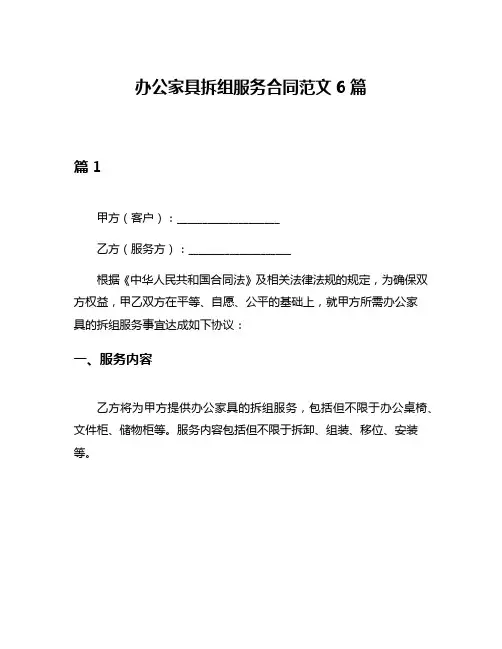 办公家具拆组服务合同范文 6 篇

篇 1

甲方（客户）：__________________

乙方（服务方）：__________________

根据《中华人民共和国合同法》及相关法律法规的规定，为确保双方权益，甲乙双方在平等、自愿、公平的基础上，就甲方所需办公家具的拆组服务事宜达成如下协议：

一、服务内容

乙方将为甲方提供办公家具的拆组服务，包括但不限于办公桌椅、文件柜、储物柜等。服务内容包括但不限于拆卸、组装、移位、安装等。